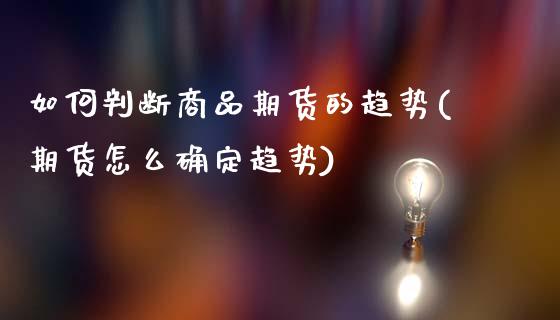 如何判断商品期货的趋势(期货怎么确定趋势)